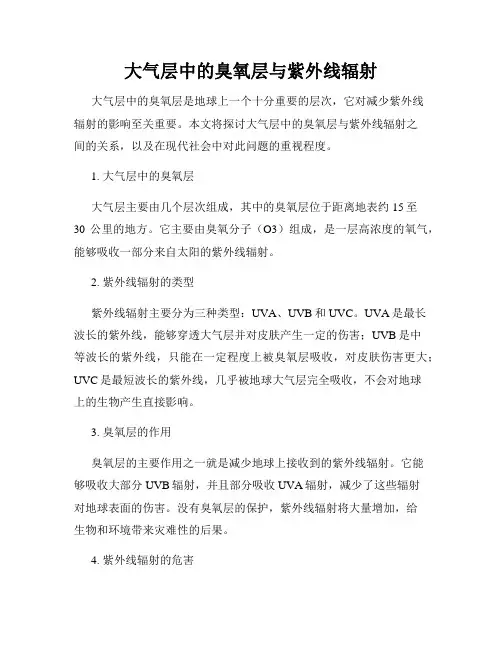 大气层中的臭氧层与紫外线辐射

大气层中的臭氧层是地球上一个十分重要的层次，它对减少紫外线辐射的影响至关重要。本文将探讨大气层中的臭氧层与紫外线辐射之间的关系，以及在现代社会中对此问题的重视程度。

1. 大气层中的臭氧层

大气层主要由几个层次组成，其中的臭氧层位于距离地表约 15 至 30 公里的地方。它主要由臭氧分子（O3）组成，是一层高浓度的氧气，能够吸收一部分来自太阳的紫外线辐射。

2. 紫外线辐射的类型

紫外线辐射主要分为三种类型：UVA、UVB 和 UVC。UVA 是最长波长的紫外线，能够穿透大气层并对皮肤产生一定的伤害；UVB 是中等波长的紫外线，只能在一定程度上被臭氧层吸收，对皮肤伤害更大；UVC 是最短波长的紫外线，几乎被地球大气层完全吸收，不会对地球上的生物产生直接影响。

3. 臭氧层的作用

臭氧层的主要作用之一就是减少地球上接收到的紫外线辐射。它能够吸收大部分 UVB 辐射，并且部分吸收 UVA 辐射，减少了这些辐射对地球表面的伤害。没有臭氧层的保护，紫外线辐射将大量增加，给生物和环境带来灾难性的后果。

4. 紫外线辐射的危害